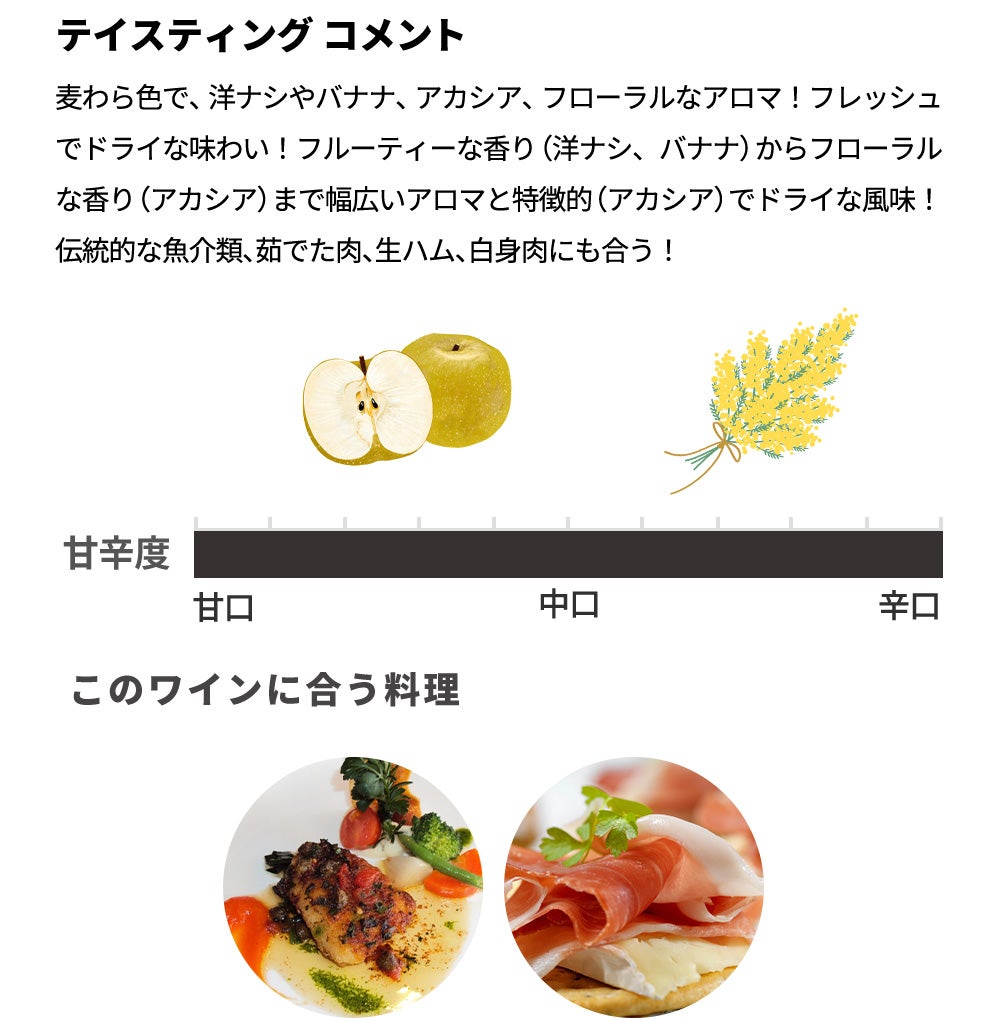 テイスティング コメント

麦わら色で、洋ナシやバナナ、アカシア、フローラルなアロマ！フレッシュでドライな味わい！フルーティーな香り（洋ナシ、バナナ）からフローラルな香り（アカシア）まで幅広いアロマと特徴的（アカシア）でドライな風味！伝統的な魚介類、茹でた肉、生ハム、白身肉にも合う！

甘辛度

甘口 中口 辛口

このワインに合う料理